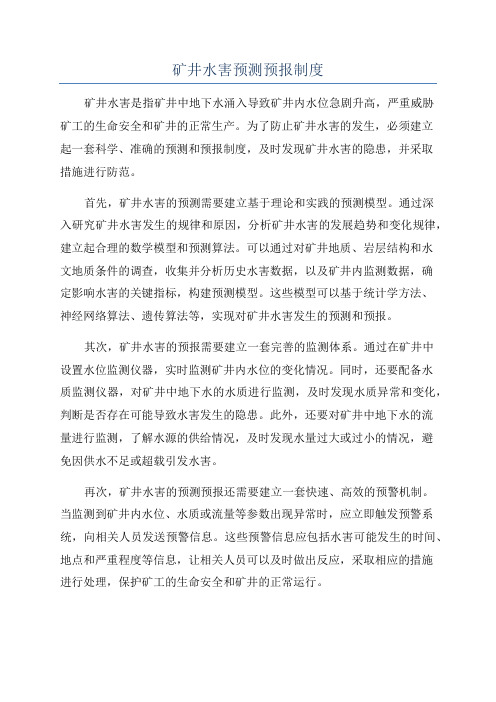 矿井水害预测预报制度

矿井水害是指矿井中地下水涌入导致矿井内水位急剧升高，严重威胁矿工的生命安全和矿井的正常生产。为了防止矿井水害的发生，必须建立起一套科学、准确的预测和预报制度，及时发现矿井水害的隐患，并采取措施进行防范。

首先，矿井水害的预测需要建立基于理论和实践的预测模型。通过深入研究矿井水害发生的规律和原因，分析矿井水害的发展趋势和变化规律，建立起合理的数学模型和预测算法。可以通过对矿井地质、岩层结构和水文地质条件的调查，收集并分析历史水害数据，以及矿井内监测数据，确定影响水害的关键指标，构建预测模型。这些模型可以基于统计学方法、神经网络算法、遗传算法等，实现对矿井水害发生的预测和预报。

其次，矿井水害的预报需要建立一套完善的监测体系。通过在矿井中设置水位监测仪器，实时监测矿井内水位的变化情况。同时，还要配备水质监测仪器，对矿井中地下水的水质进行监测，及时发现水质异常和变化，判断是否存在可能导致水害发生的隐患。此外，还要对矿井中地下水的流量进行监测，了解水源的供给情况，及时发现水量过大或过小的情况，避免因供水不足或超载引发水害。

再次，矿井水害的预测预报还需要建立一套快速、高效的预警机制。当监测到矿井内水位、水质或流量等参数出现异常时，应立即触发预警系统，向相关人员发送预警信息。这些预警信息应包括水害可能发生的时间、地点和严重程度等信息，让相关人员可以及时做出反应，采取相应的措施进行处理，保护矿工的生命安全和矿井的正常运行。